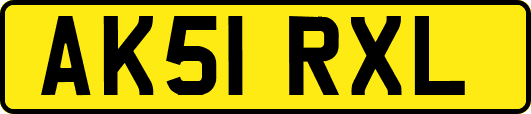 AK51 RXL